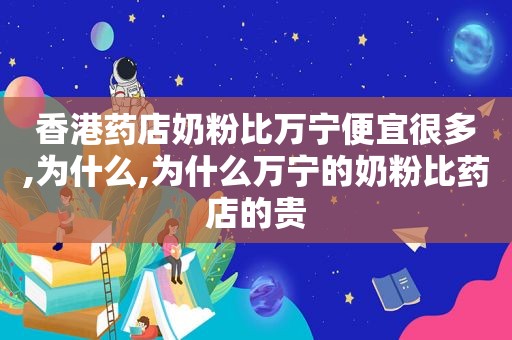 香港药店奶粉比万宁便宜很多,为什么,为什么万宁的奶粉比药店的贵